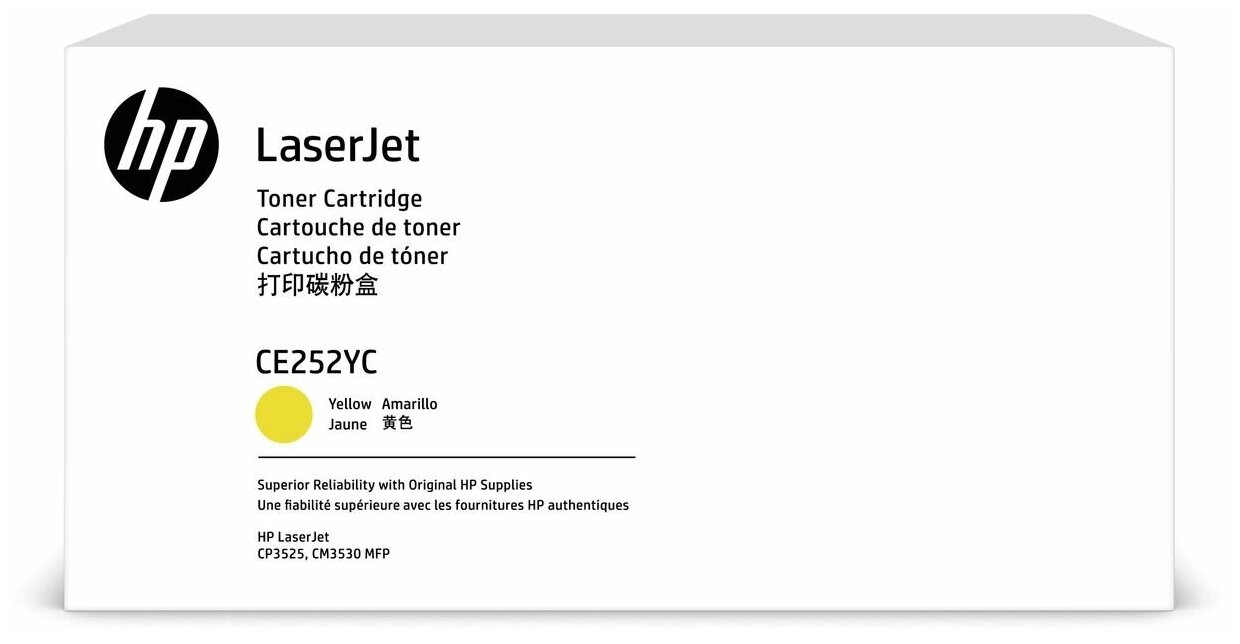 hp

LaserJet

Toner Cartridge
Cartouche de toner
Cartucho de tóner
打印碳粉盒

CE252YC

Yellow Amarillo
Jaune 黄色

Superior Reliability with Original HP Supplies
Une fiabilité supérieure avec les fournitures HP authentiques

HP LaserJet
CP3525, CM3530 MFP